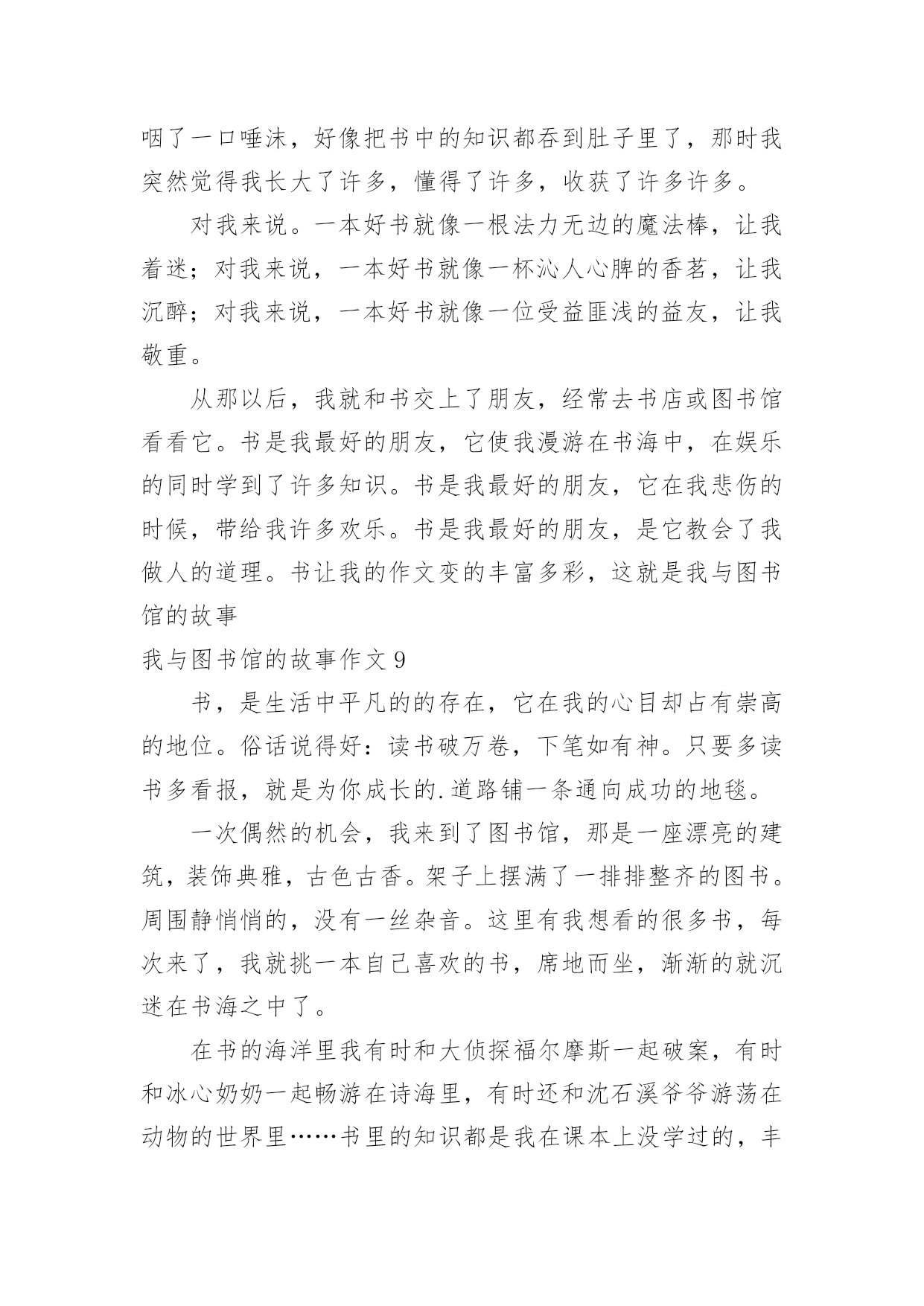 咽了一口唾沫，好像把书中的知识都吞到肚子里了，那时我突然觉得我长大了许多，懂得了许多，收获了许多许多。

对我来说。一本好书就像一根法力无边的魔法棒，让我着迷；对我来说，一本好书就像一杯沁人心脾的香茗，让我沉醉；对我来说，一本好书就像一位受益匪浅的益友，让我敬重。

从那以后，我就和书交上了朋友，经常去书店或图书馆看看它。书是我最好的朋友，它使我漫游在书海中，在娱乐的同时学到了许多知识。书是我最好的朋友，它在我悲伤的时候，带给我许多欢乐。书是我最好的朋友，是它教会了我做人的道理。书让我的作文变的丰富多彩，这就是我与图书馆的故事

我与图书馆的故事作文 9

书，是生活中平凡的的存在，它在我的心目却占有崇高的地位。俗话说得好：读书破万卷，下笔如有神。只要多读书多看报，就是为你成长的.道路铺一条通向成功的地毯。

一次偶然的机会，我来到了图书馆，那是一座漂亮的建筑，装饰典雅，古色古香。架子上摆满了一排排整齐的图书。周围静悄悄的，没有一丝杂音。这里有我想看的很多书，每次来了，我就挑一本自己喜欢的书，席地而坐，渐渐的就沉迷在书海之中了。

在书的海洋里我有时和大侦探福尔摩斯一起破案，有时和冰心奶奶一起畅游在诗海里，有时还和沈石溪爷爷游荡在动物的世界里……书里的知识都是我在课本上没学过的，丰